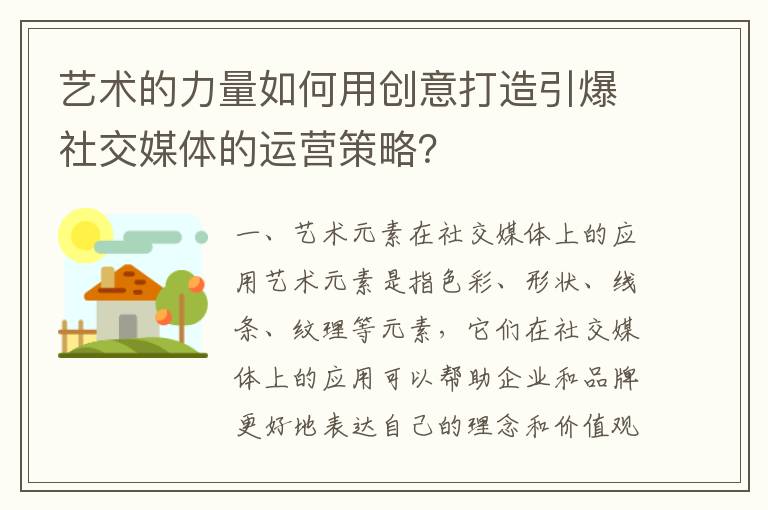 艺术的力量如何用创意打造引爆社交媒体的运营策略?

一、艺术元素在社交媒体上的应用艺术元素是指色彩、形状、线条、纹理等元素，它们在社交媒体上的应用可以帮助企业和品牌更好地表达自己的理念和价值观